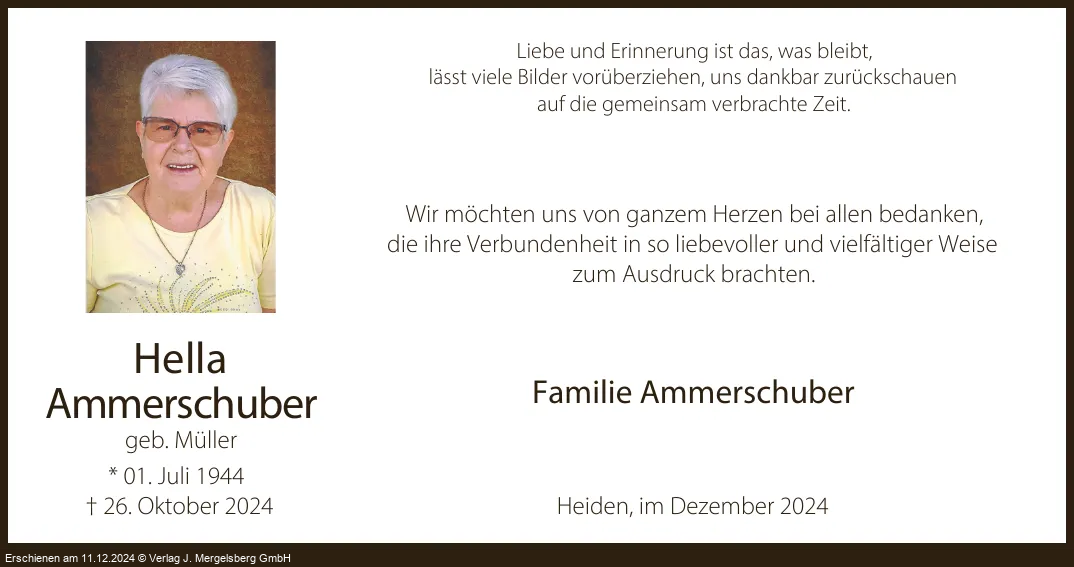 Hella
Ammerschuber
geb. Müller
* 01. Juli 1944
† 26. Oktober 2024

Liebe und Erinnerung ist das, was bleibt,
lässt viele Bilder vorüberziehen, uns dankbar zurückschauen
auf die gemeinsam verbrachte Zeit.

Wir möchten uns von ganzem Herzen bei allen bedanken,
die ihre Verbundenheit in so liebevoller und vielfältiger Weise
zum Ausdruck brachten.

Familie Ammerschuber

Heiden, im Dezember 2024

Erschienen am 11.12.2024 © Verlag J. Mergelsberg GmbH